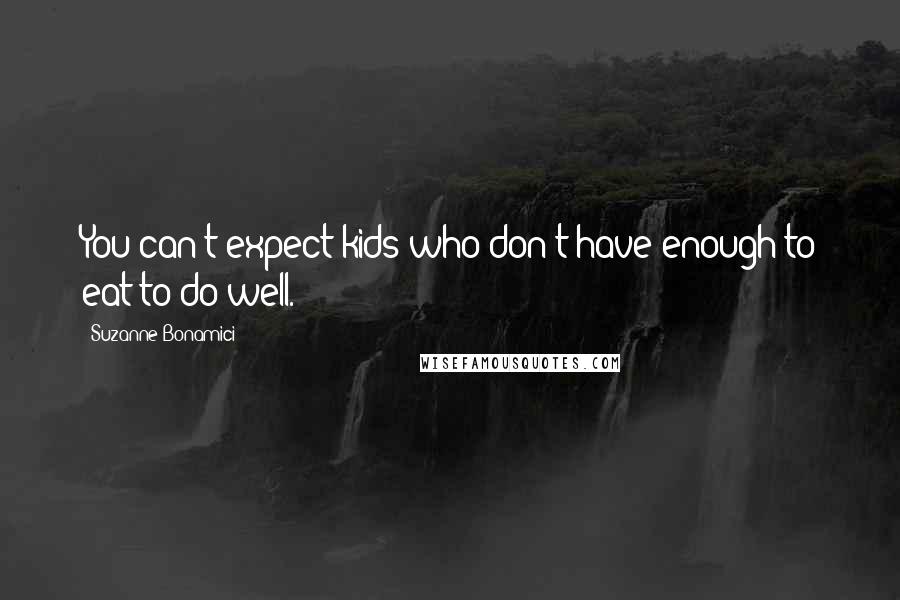 You can't expect kids who don't have enough to eat to do well.

Suzanne Bonamici

WISEFAMOUSQUOTES.COM